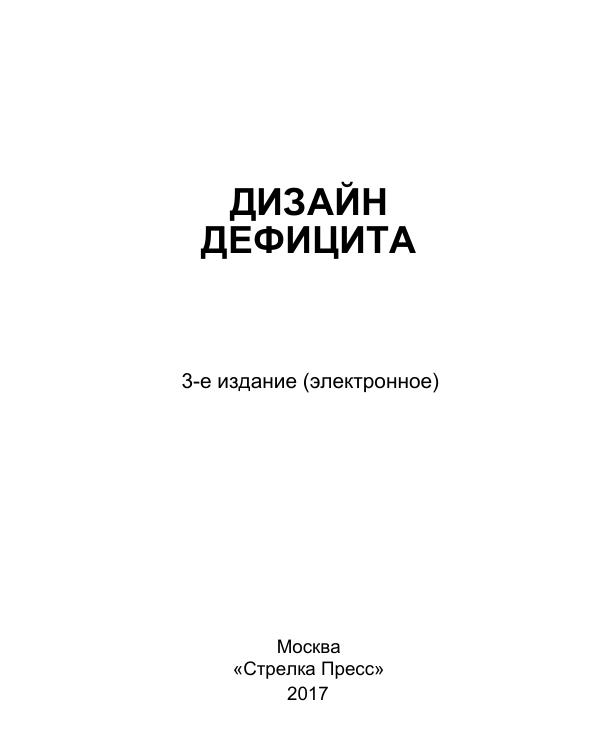 ДИЗАЙН
ДЕФИЦИТА

3-е издание (электронное)

Москва
«Стрелка Пресс»
2017